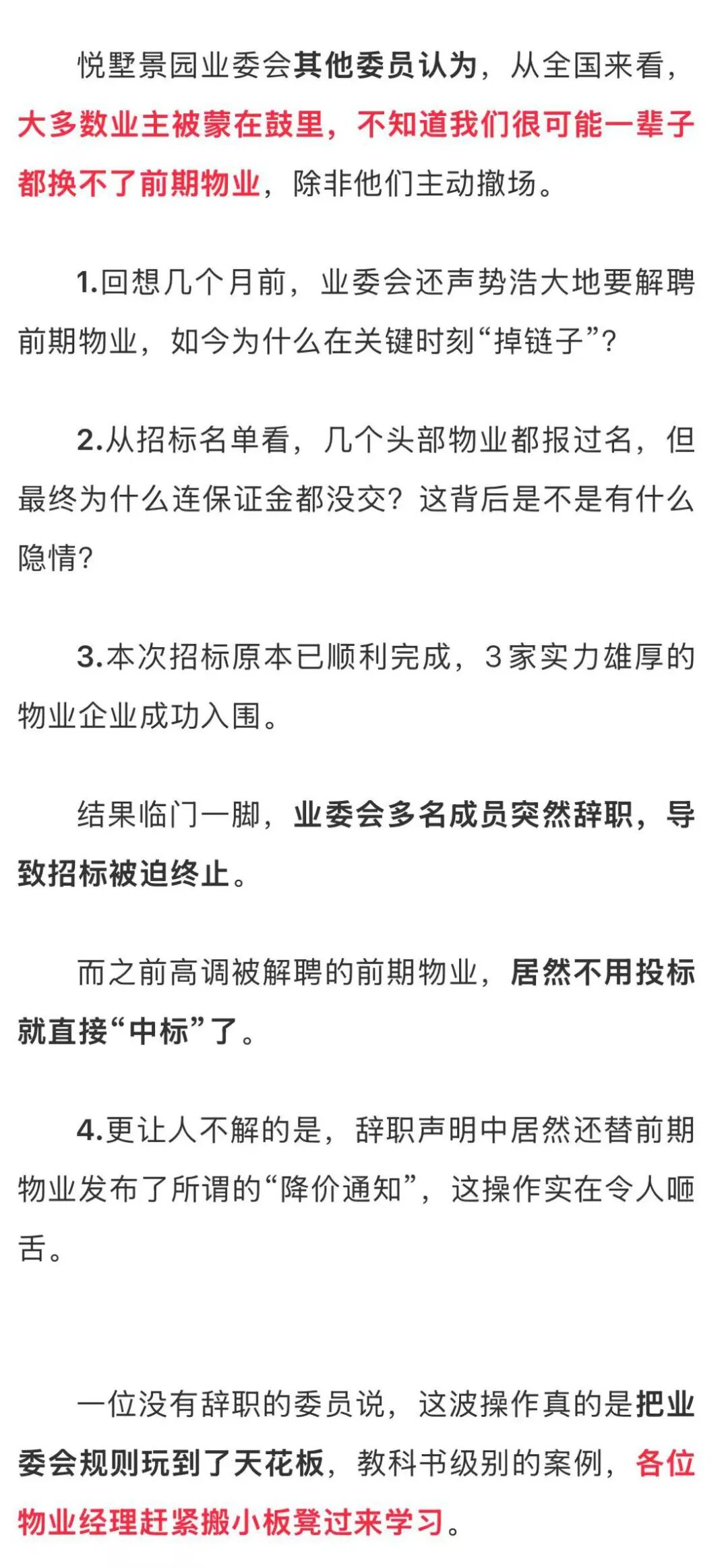 悦墅景园业委会其他委员认为，从全国来看，大多数业主被蒙在鼓里，不知道我们很可能一辈子都换不了前期物业，除非他们主动撤场。

1.回想几个月前，业委会还声势浩大地要解聘前期物业，如今为什么在关键时刻“掉链子”？

2.从招标名单看，几个头部物业都报过名，但最终为什么连保证金都没交？这背后是不是有什么隐情？

3.本次招标原本已顺利完成，3家实力雄厚的物业企业成功入围。

结果临门一脚，业委会多名成员突然辞职，导致招标被迫终止。

而之前高调被解聘的前期物业，居然不用投标就直接“中标”了。

4.更让人不解的是，辞职声明中居然还替前期物业发布了所谓的“降价通知”，这操作实在令人咂舌。

一位没有辞职的委员说，这波操作真的是把业委会规则玩到了天花板，教科书级别的案例，各位物业经理赶紧搬小板凳过来学习。